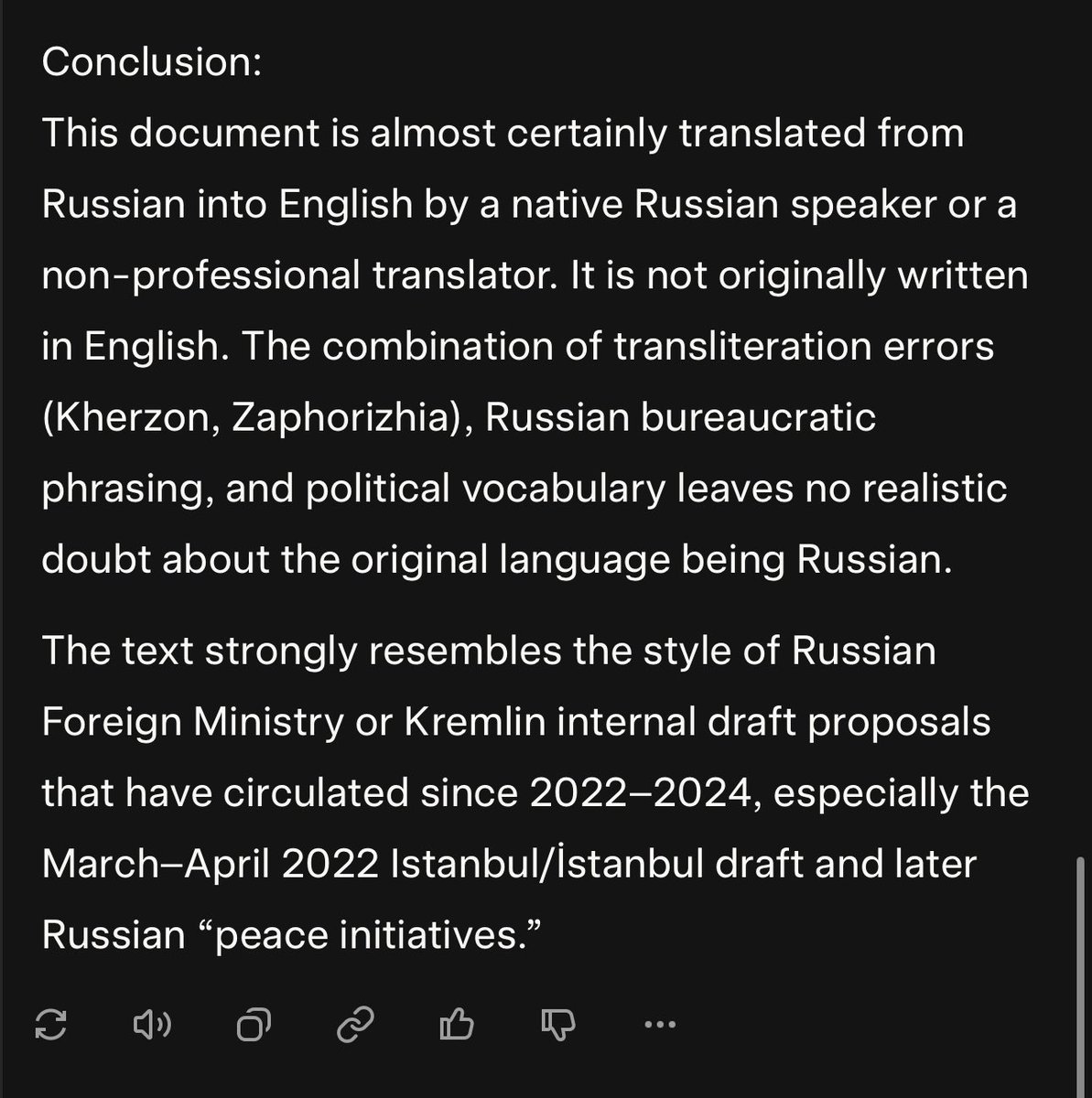 Conclusion:
This document is almost certainly translated from Russian into English by a native Russian speaker or a non-professional translator. It is not originally written in English. The combination of transliteration errors (Kherzon, Zaphorizhia), Russian bureaucratic phrasing, and political vocabulary leaves no realistic doubt about the original language being Russian.

The text strongly resembles the style of Russian Foreign Ministry or Kremlin internal draft proposals that have circulated since 2022–2024, especially the March–April 2022 Istanbul/İstanbul draft and later Russian “peace initiatives.”

...